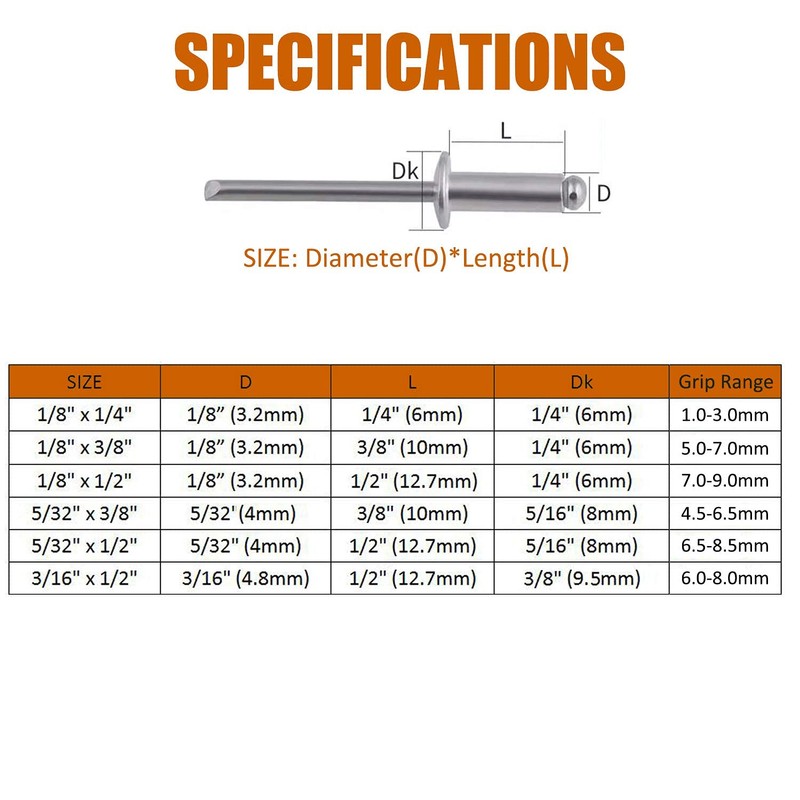 SPECIFICATIONS

L

Dk

D

SIZE: Diameter(D)*Length(L)

| SIZE | D | L | Dk | Grip Range |
|---|---|---|---|---|
| 1/8" x 1/4" | 1/8" (3.2mm) | 1/4" (6mm) | 1/4" (6mm) | 1.0-3.0mm |
| 1/8" x 3/8" | 1/8" (3.2mm) | 3/8" (10mm) | 1/4" (6mm) | 5.0-7.0mm |
| 1/8" x 1/2" | 1/8" (3.2mm) | 1/2" (12.7mm) | 1/4" (6mm) | 7.0-9.0mm |
| 5/32" x 3/8" | 5/32'(4mm) | 3/8" (10mm) | 5/16" (8mm) | 4.5-6.5mm |
| 5/32" x 1/2" | 5/32" (4mm) | 1/2" (12.7mm) | 5/16" (8mm) | 6.5-8.5mm |
| 3/16" x 1/2" | 3/16" (4.8mm) | 1/2" (12.7mm) | 3/8" (9.5mm) | 6.0-8.0mm |